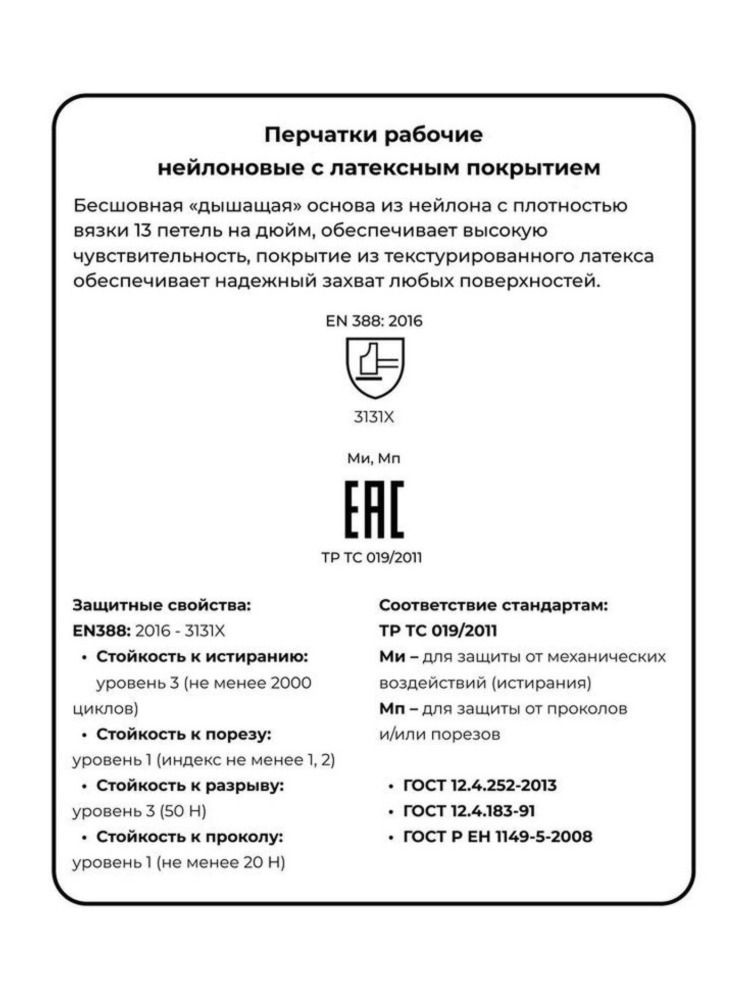 Перчатки рабочие
нейлоновые с латексным покрытием

Бесшовная «дышащая» основа из нейлона с плотностью вязки 13 петель на дюйм, обеспечивает высокую чувствительность, покрытие из текстурированного латекса обеспечивает надежный захват любых поверхностей.

EN 388: 2016

3131X

Ми, Мп

EAC

ТР ТС 019/2011

Защитные свойства:
EN388: 2016 - 3131X
• Стойкость к истиранию: уровень 3 (не менее 2000 циклов)
• Стойкость к порезу: уровень 1 (индекс не менее 1, 2)
• Стойкость к разрыву: уровень 3 (50 Н)
• Стойкость к проколу: уровень 1 (не менее 20 Н)

Соответствие стандартам:
ТР ТС 019/2011
Ми – для защиты от механических воздействий (истирания)
Мп – для защиты от проколов и/или порезов

• ГОСТ 12.4.252-2013
• ГОСТ 12.4.183-91
• ГОСТ Р ЕН 1149-5-2008